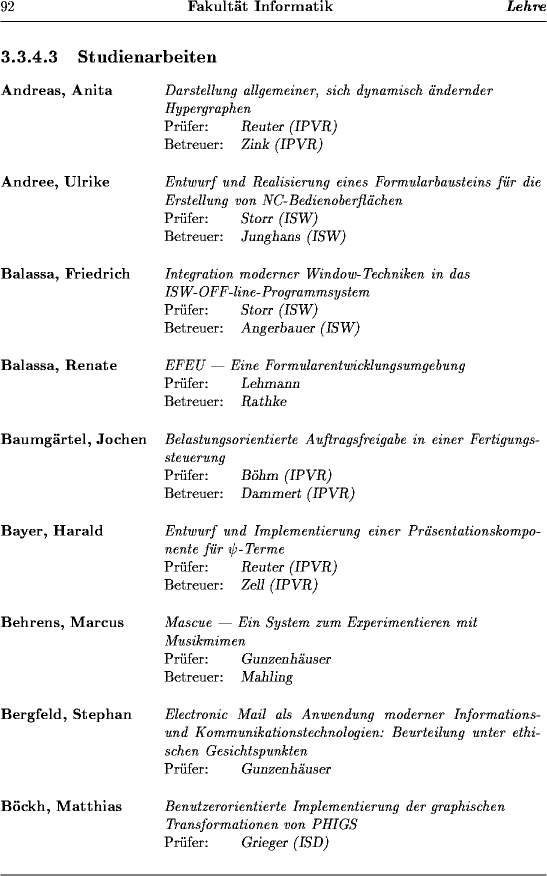 92 Fakultät Informatik Lehre

3.3.4.3 Studienarbeiten

Andreas, Anita
Darstellung allgemeiner, sich dynamisch ändernder Hypergraphen
Prüfer: Reuter (IPVR)
Betreuer: Zink (IPVR)

Andree, Ulrike
Entwurf und Realisierung eines Formularbausteins für die Erstellung von NC-Bedienoberflächen
Prüfer: Storr (ISW)
Betreuer: Junghans (ISW)

Balassa, Friedrich
Integration moderner Window-Techniken in das ISW-OFF-line-Programmsystem
Prüfer: Storr (ISW)
Betreuer: Angerbauer (ISW)

Balassa, Renate
EFEU — Eine Formularentwicklungsumgebung
Prüfer: Lehmann
Betreuer: Rathke

Baumgärtel, Jochen
Belastungsorientierte Auftragsfreigabe in einer Fertigungssteuerung
Prüfer: Böhm (IPVR)
Betreuer: Dammert (IPVR)

Bayer, Harald
Entwurf und Implementierung einer Präsentationskomponente für $\psi$-Terme
Prüfer: Reuter (IPVR)
Betreuer: Zell (IPVR)

Behrens, Marcus
Mascue — Ein System zum Experimentieren mit Musikmimen
Prüfer: Gunzenhäuser
Betreuer: Mahling

Bergfeld, Stephan
Electronic Mail als Anwendung moderner Informations- und Kommunikationstechnologien: Beurteilung unter ethischen Gesichtspunkten
Prüfer: Gunzenhäuser

Böckh, Matthias
Benutzerorientierte Implementierung der graphischen Transformationen von PHIGS
Prüfer: Grieger (ISD)